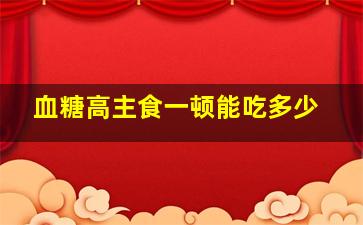 血糖高主食一顿能吃多少